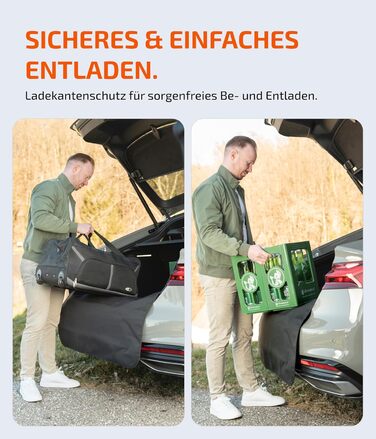 SICHERES & EINFACHES ENTLADEN.

Ladekantenschutz für sorgenfreies Be- und Entladen.